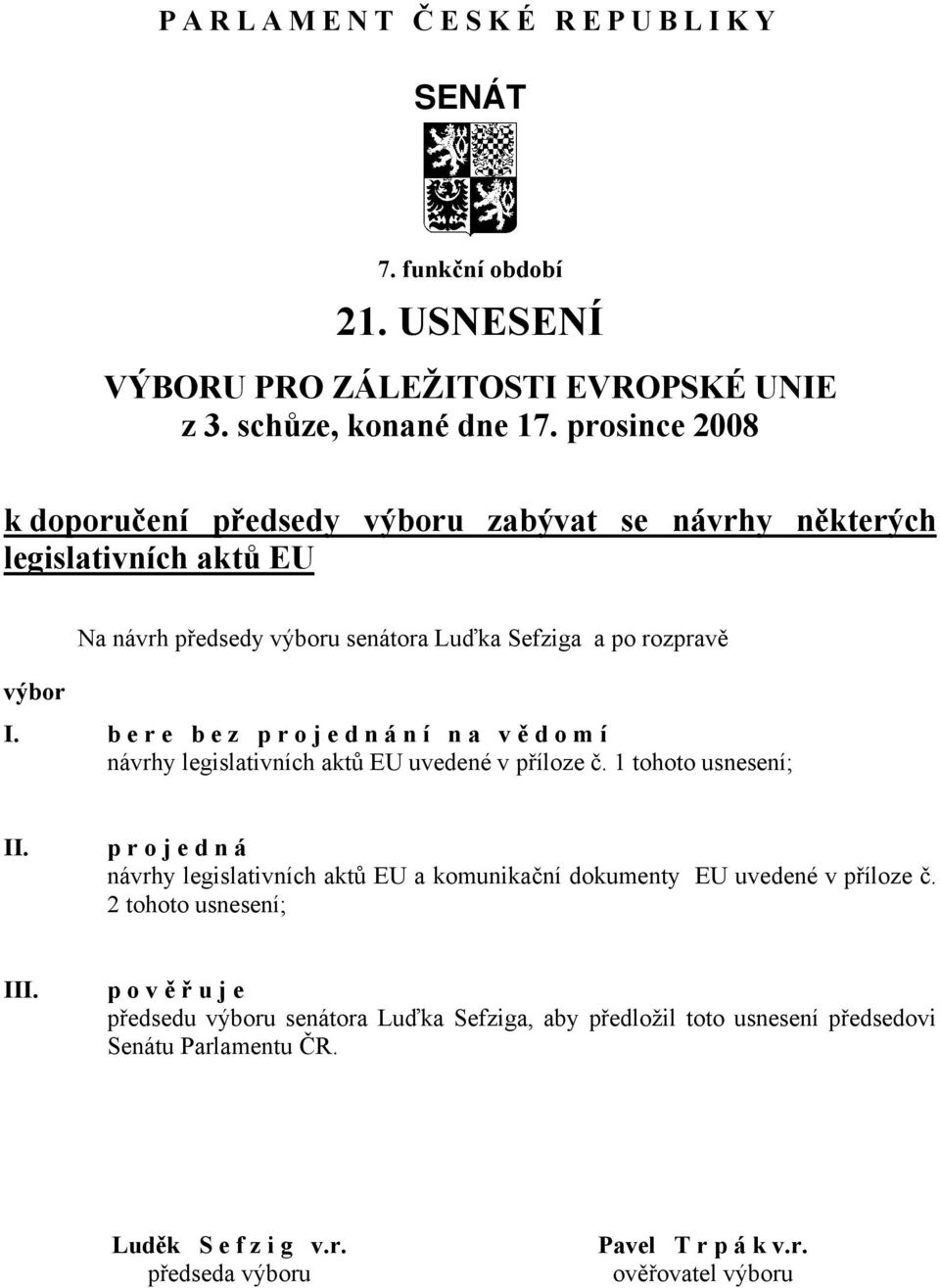 P A R L A M E N T Č E S K É R E P U B L I K Y

SENÁT

7. funkční období

21. USNESENÍ

VÝBORU PRO ZÁLEŽITOSTI EVROPSKÉ UNIE
z 3. schůze, konané dne 17. prosince 2008

k doporučení předsedy výboru zabývat se návrhy některých legislativních aktů EU

Na návrh předsedy výboru senátora Luďka Sefziga a po rozpravě

výbor

I. b e r e b e z p r o j e d n á n í n a v ě d o m í
návrhy legislativních aktů EU uvedené v příloze č. 1 tohoto usnesení;

II. p r o j e d n á
návrhy legislativních aktů EU a komunikační dokumenty EU uvedené v příloze č. 2 tohoto usnesení;

III. p o v ě ř u j e
předsedu výboru senátora Luďka Sefziga, aby předložil toto usnesení předsedovi Senátu Parlamentu ČR.

Luděk S e f z i g v.r.
předseda výboru

Pavel T r p á k v.r.
ověřovatel výboru